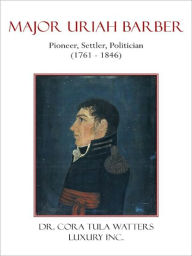 MAJOR URIAH BARBER

Pioneer, Settler, Politician
(1761 - 1846)

DR. CORA TULA WATTERS
LUXURY INC.